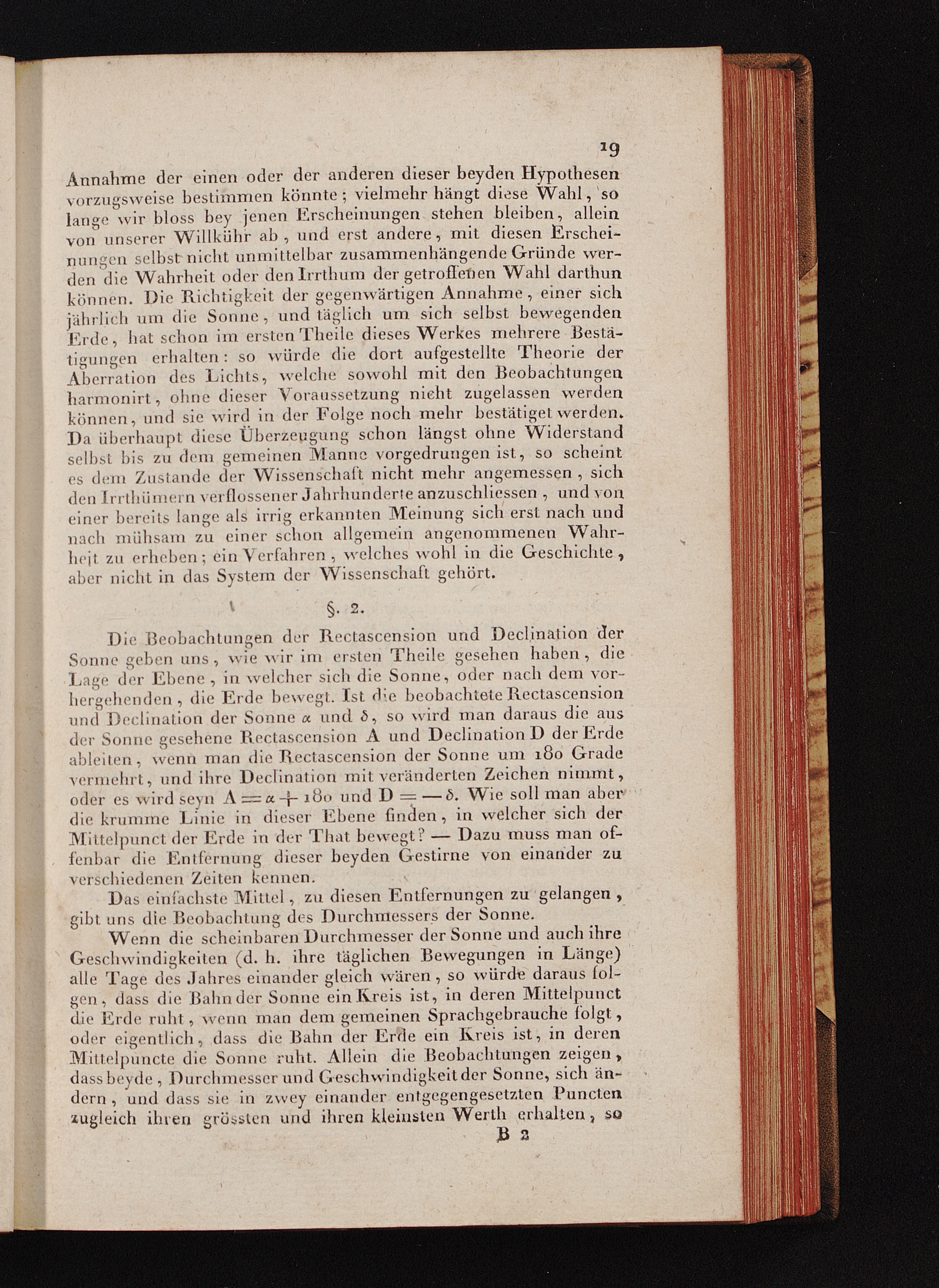 19

Annahme der einen oder der anderen dieser beyden Hypothesen vorzugsweise bestimmen könnte; vielmehr hängt diese Wahl, so lange wir bloss bey jenen Erscheinungen stehen bleiben, allein von unserer Willkühr ab, und erst andere, mit diesen Erscheinungen selbst nicht unmittelbar zusammenhängende Gründe werden die Wahrheit oder den Irrthum der getroffenen Wahl darthun können. Die Richtigkeit der gegenwärtigen Annahme, einer sich jährlich um die Sonne, und täglich um sich selbst bewegenden Erde, hat schon im ersten Theile dieses Werkes mehrere Bestätigungen erhalten: so würde die dort aufgestellte Theorie der Aberration des Lichts, welche sowohl mit den Beobachtungen harmonirt, ohne dieser Voraussetzung nicht zugelassen werden können, und sie wird in der Folge noch mehr bestätiget werden. Da überhaupt diese Überzeugung schon längst ohne Widerstand selbst bis zu dem gemeinen Manne vorgedrungen ist, so scheint es dem Zustande der Wissenschaft nicht mehr angemessen, sich den Irrthümern verflossener Jahrhunderte anzuschliessen, und von einer bereits lange als irrig erkannten Meinung sich erst nach und nach mühsam zu einer schon allgemein angenommenen Wahrheit zu erheben; ein Verfahren, welches wohl in die Geschichte, aber nicht in das System der Wissenschaft gehört.

§. 2.

Die Beobachtungen der Rectascension und Declination der Sonne geben uns, wie wir im ersten Theile gesehen haben, die Lage der Ebene, in welcher sich die Sonne, oder nach dem vorhergehenden, die Erde bewegt. Ist die beobachtete Rectascension und Declination der Sonne $\alpha$ und $\delta$, so wird man daraus die aus der Sonne gesehene Rectascension A und Declination D der Erde ableiten, wenn man die Rectascension der Sonne um 180 Grade vermehrt, und ihre Declination mit veränderten Zeichen nimmt, oder es wird seyn $A = \alpha + 180$ und $D = -\delta$. Wie soll man aber die krumme Linie in dieser Ebene finden, in welcher sich der Mittelpunct der Erde in der That bewegt? — Dazu muss man offenbar die Entfernung dieser beyden Gestirne von einander zu verschiedenen Zeiten kennen.

Das einfachste Mittel, zu diesen Entfernungen zu gelangen, gibt uns die Beobachtung des Durchmessers der Sonne.

Wenn die scheinbaren Durchmesser der Sonne und auch ihre Geschwindigkeiten (d. h. ihre täglichen Bewegungen in Länge) alle Tage des Jahres einander gleich wären, so würde daraus folgen, dass die Bahn der Sonne ein Kreis ist, in deren Mittelpunct die Erde ruht, wenn man dem gemeinen Sprachgebrauche folgt, oder eigentlich, dass die Bahn der Erde ein Kreis ist, in deren Mittelpuncte die Sonne ruht. Allein die Beobachtungen zeigen, dass beyde, Durchmesser und Geschwindigkeit der Sonne, sich ändern, und dass sie in zwey einander entgegengesetzten Puncten zugleich ihren grössten und ihren kleinsten Werth erhalten, so

B 2